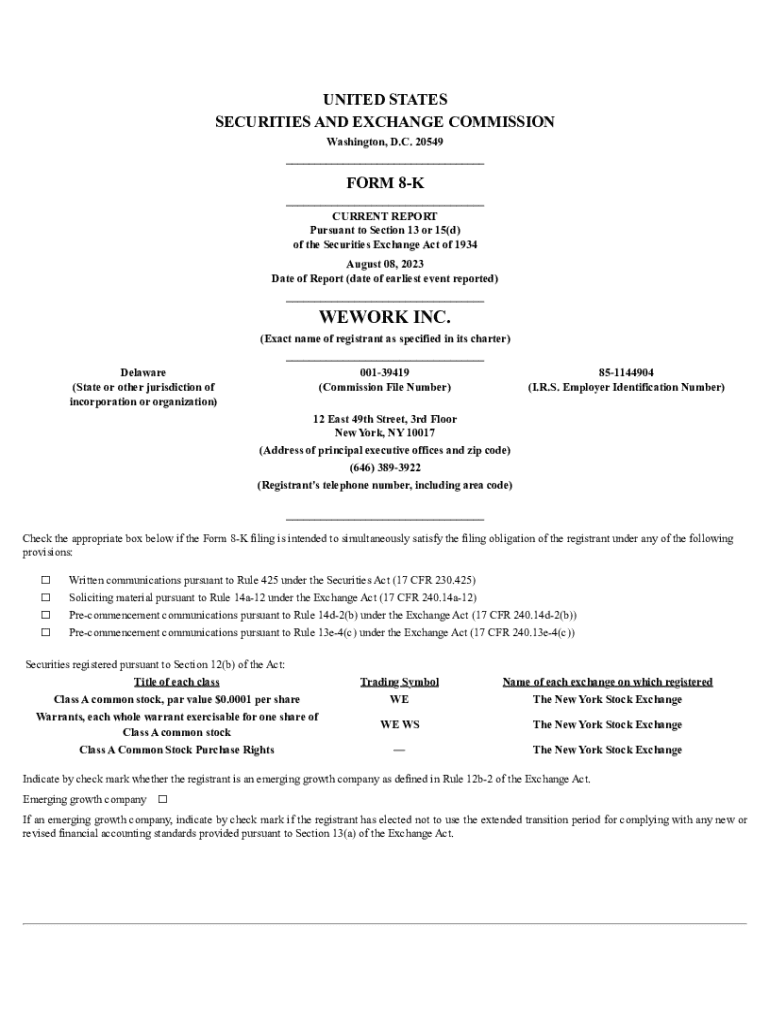 UNITED STATES
SECURITIES AND EXCHANGE COMMISSION
Washington, D.C. 20549

FORM 8-K

CURRENT REPORT
Pursuant to Section 13 or 15(d)
of the Securities Exchange Act of 1934

August 08, 2023
Date of Report (date of earliest event reported)

WEWORK INC.
(Exact name of registrant as specified in its charter)

Delaware
(State or other jurisdiction of incorporation or organization)

001-39419
(Commission File Number)

85-1144904
(I.R.S. Employer Identification Number)

12 East 49th Street, 3rd Floor
New York, NY 10017
(Address of principal executive offices and zip code)
(646) 389-3922
(Registrant's telephone number, including area code)

Check the appropriate box below if the Form 8-K filing is intended to simultaneously satisfy the filing obligation of the registrant under any of the following provisions:

☐ Written communications pursuant to Rule 425 under the Securities Act (17 CFR 230.425)
☐ Soliciting material pursuant to Rule 14a-12 under the Exchange Act (17 CFR 240.14a-12)
☐ Pre-commencement communications pursuant to Rule 14d-2(b) under the Exchange Act (17 CFR 240.14d-2(b))
☐ Pre-commencement communications pursuant to Rule 13e-4(c) under the Exchange Act (17 CFR 240.13e-4(c))

Securities registered pursuant to Section 12(b) of the Act:

| Title of each class | Trading Symbol | Name of each exchange on which registered |
|---|---|---|
| Class A common stock, par value $0.0001 per share | WE | The New York Stock Exchange |
| Warrants, each whole warrant exercisable for one share of Class A common stock | WE WS | The New York Stock Exchange |
| Class A Common Stock Purchase Rights | — | The New York Stock Exchange |

Indicate by check mark whether the registrant is an emerging growth company as defined in Rule 12b-2 of the Exchange Act.

Emerging growth company ☐

If an emerging growth company, indicate by check mark if the registrant has elected not to use the extended transition period for complying with any new or revised financial accounting standards provided pursuant to Section 13(a) of the Exchange Act.